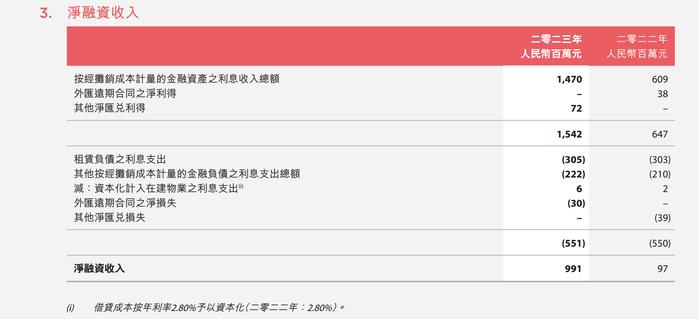 3. 淨融資收入

| | 二零二三年 人民幣百萬元 | 二零二二年 人民幣百萬元 |
|---|---|---|
| 按經攤銷成本計量的金融資產之利息收入總額 | 1,470 | 609 |
| 外匯遠期合同之淨利得 | – | 38 |
| 其他淨匯兌利得 | 72 | – |
| | 1,542 | 647 |
| 租賃負債之利息支出 | (305) | (303) |
| 其他按經攤銷成本計量的金融負債之利息支出總額 | (222) | (210) |
| 減：資本化計入在建物業之利息支出$^{(i)}$ | 6 | 2 |
| 外匯遠期合同之淨損失 | (30) | – |
| 其他淨匯兌損失 | – | (39) |
| | (551) | (550) |
| 淨融資收入 | 991 | 97 |

(i) 借貸成本按年利率2.80%予以資本化（二零二二年：2.80%）。